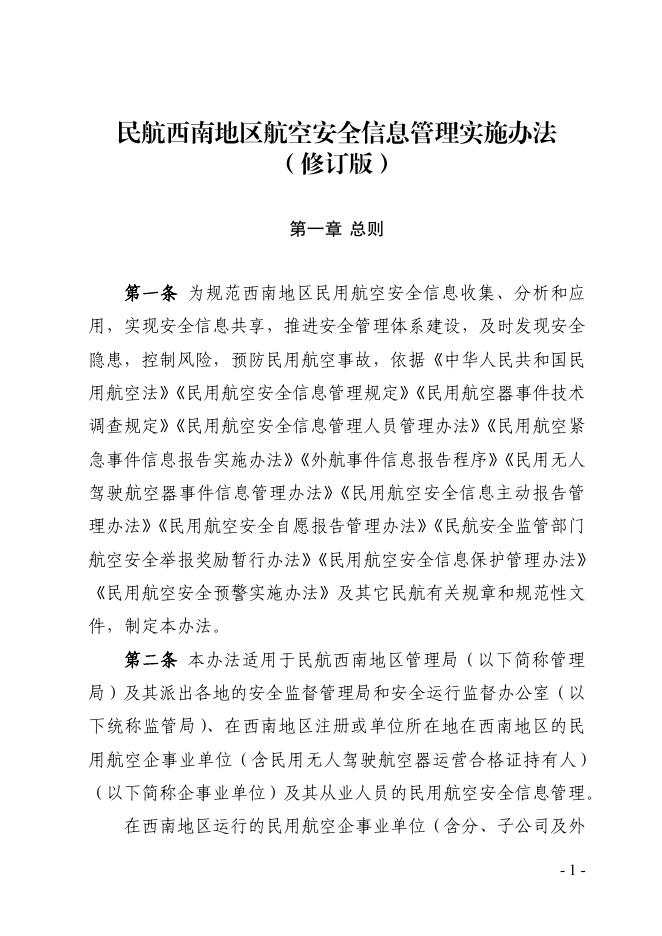 民航西南地区航空安全信息管理实施办法
（修订版）

第一章 总则

第一条 为规范西南地区民用航空安全信息收集、分析和应用，实现安全信息共享，推进安全管理体系建设，及时发现安全隐患，控制风险，预防民用航空事故，依据《中华人民共和国民用航空法》《民用航空安全信息管理规定》《民用航空器事件技术调查规定》《民用航空安全信息管理人员管理办法》《民用航空紧急事件信息报告实施办法》《外航事件信息报告程序》《民用无人驾驶航空器事件信息管理办法》《民用航空安全信息主动报告管理办法》《民用航空安全自愿报告管理办法》《民航安全监管部门航空安全举报奖励暂行办法》《民用航空安全信息保护管理办法》《民用航空安全预警实施办法》及其它民航有关规章和规范性文件，制定本办法。

第二条 本办法适用于民航西南地区管理局（以下简称管理局）及其派出各地的安全监督管理局和安全运行监督办公室（以下统称监管局）、在西南地区注册或单位所在地在西南地区的民用航空企事业单位（含民用无人驾驶航空器运营合格证持有人）（以下简称企事业单位）及其从业人员的民用航空安全信息管理。

在西南地区运行的民用航空企事业单位（含分、子公司及外

- 1 -